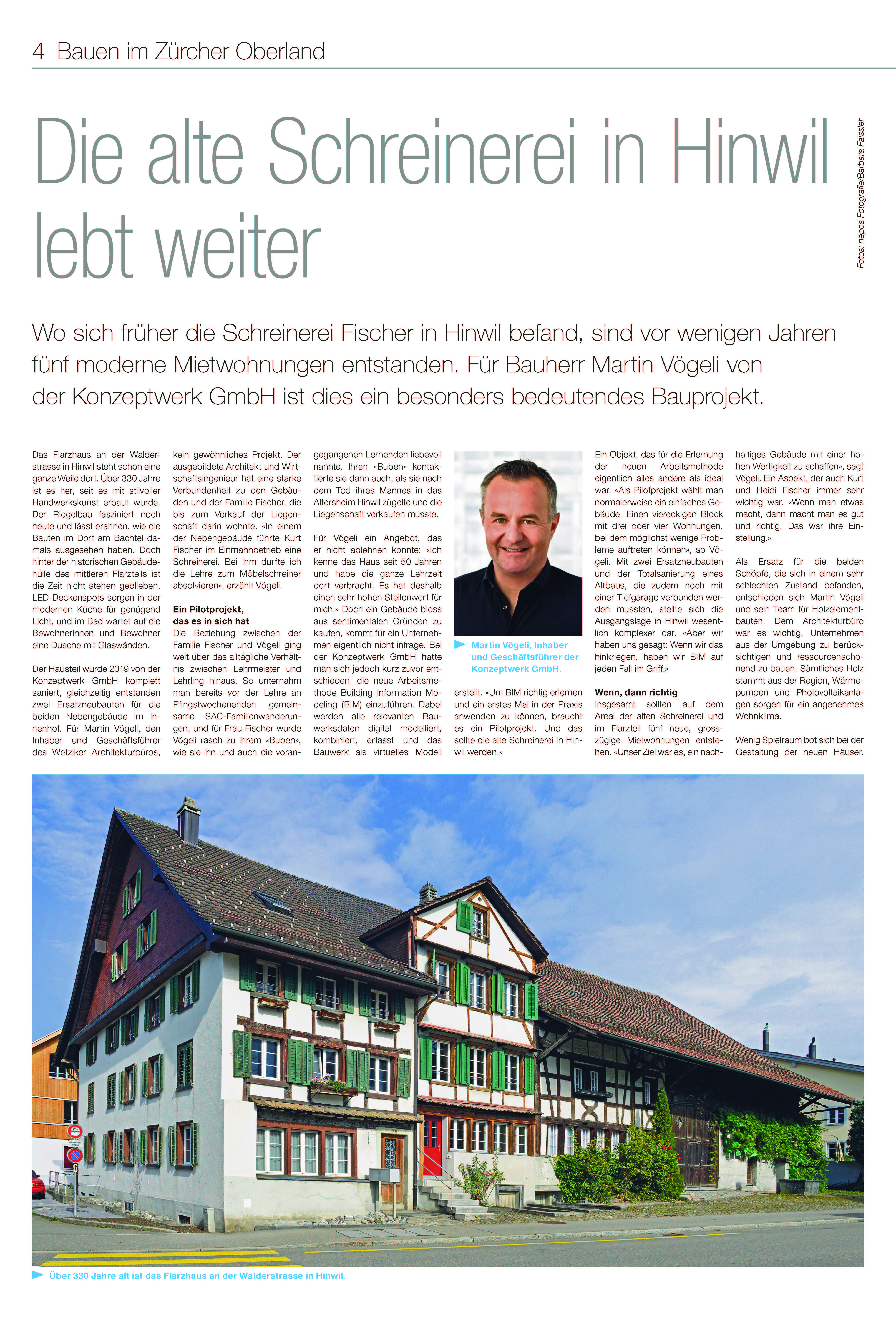 4 Bauen im Zürcher Oberland

Die alte Schreinerei in Hinwil lebt weiter

Fotos: nepos Fotografie/Barbara Faissler

Wo sich früher die Schreinerei Fischer in Hinwil befand, sind vor wenigen Jahren fünf moderne Mietwohnungen entstanden. Für Bauherr Martin Vögeli von der Konzeptwerk GmbH ist dies ein besonders bedeutendes Bauprojekt.

Das Flarzhaus an der Walderstrasse in Hinwil steht schon eine ganze Weile dort. Über 330 Jahre ist es her, seit es mit stilvoller Handwerkskunst erbaut wurde. Der Riegelbau fasziniert noch heute und lässt erahnen, wie die Bauten im Dorf am Bachtel damals ausgesehen haben. Doch hinter der historischen Gebäudehülle des mittleren Flarzteils ist die Zeit nicht stehen geblieben. LED-Deckenspots sorgen in der modernen Küche für genügend Licht, und im Bad wartet auf die Bewohnerinnen und Bewohner eine Dusche mit Glaswänden.

Der Hausteil wurde 2019 von der Konzeptwerk GmbH komplett saniert, gleichzeitig entstanden zwei Ersatzneubauten für die beiden Nebengebäude im Innenhof. Für Martin Vögeli, den Inhaber und Geschäftsführer des Wetziker Architekturbüros, kein gewöhnliches Projekt. Der ausgebildete Architekt und Wirtschaftsingenieur hat eine starke Verbundenheit zu den Gebäuden und der Familie Fischer, die bis zum Verkauf der Liegenschaft darin wohnte. «In einem der Nebengebäude führte Kurt Fischer im Einmannbetrieb eine Schreinerei. Bei ihm durfte ich die Lehre zum Möbelschreiner absolvieren», erzählt Vögeli.

Ein Pilotprojekt, das es in sich hat
Die Beziehung zwischen der Familie Fischer und Vögeli ging weit über das alltägliche Verhältnis zwischen Lehrmeister und Lehrling hinaus. So unternahm man bereits vor der Lehre an Pfingstwochenenden gemeinsame SAC-Familienwanderungen, und für Frau Fischer wurde Vögeli rasch zu ihrem «Buben», wie sie ihn und auch die vorangegangenen Lernenden liebevoll nannte. Ihren «Buben» kontaktierte sie dann auch, als sie nach dem Tod ihres Mannes in das Altersheim Hinwil zügelte und die Liegenschaft verkaufen musste.

Für Vögeli ein Angebot, das er nicht ablehnen konnte: «Ich kenne das Haus seit 50 Jahren und habe die ganze Lehrzeit dort verbracht. Es hat deshalb einen sehr hohen Stellenwert für mich.» Doch ein Gebäude bloss aus sentimentalen Gründen zu kaufen, kommt für ein Unternehmen eigentlich nicht infrage. Bei der Konzeptwerk GmbH hatte man sich jedoch kurz zuvor entschieden, die neue Arbeitsmethode Building Information Modeling (BIM) einzuführen. Dabei werden alle relevanten Bauwerksdaten digital modelliert, kombiniert, erfasst und das Bauwerk als virtuelles Modell erstellt. «Um BIM richtig erlernen und ein erstes Mal in der Praxis anwenden zu können, braucht es ein Pilotprojekt. Und das sollte die alte Schreinerei in Hinwil werden.»

Martin Vögeli, Inhaber und Geschäftsführer der Konzeptwerk GmbH.

Ein Objekt, das für die Erlernung der neuen Arbeitsmethode eigentlich alles andere als ideal war. «Als Pilotprojekt wählt man normalerweise ein einfaches Gebäude. Einen viereckigen Block mit drei oder vier Wohnungen, bei dem möglichst wenige Probleme auftreten können», so Vögeli. Mit zwei Ersatzneubauten und der Totalsanierung eines Altbaus, die zudem noch mit einer Tiefgarage verbunden werden mussten, stellte sich die Ausgangslage in Hinwil wesentlich komplexer dar. «Aber wir haben uns gesagt: Wenn wir das hinkriegen, haben wir BIM auf jeden Fall im Griff.»

Wenn, dann richtig
Insgesamt sollten auf dem Areal der alten Schreinerei und im Flarzteil fünf neue, grosszügige Mietwohnungen entstehen. «Unser Ziel war es, ein nachhaltiges Gebäude mit einer hohen Wertigkeit zu schaffen», sagt Vögeli. Ein Aspekt, der auch Kurt und Heidi Fischer immer sehr wichtig war. «Wenn man etwas macht, dann macht man es gut und richtig. Das war ihre Einstellung.»

Als Ersatz für die beiden Schöpfe, die sich in einem sehr schlechten Zustand befanden, entschieden sich Martin Vögeli und sein Team für Holzelementbauten. Dem Architekturbüro war es wichtig, Unternehmen aus der Umgebung zu berücksichtigen und ressourcenschonend zu bauen. Sämtliches Holz stammt aus der Region, Wärmepumpen und Photovoltaikanlagen sorgen für ein angenehmes Wohnklima.

Wenig Spielraum bot sich bei der Gestaltung der neuen Häuser.

Über 330 Jahre alt ist das Flarzhaus an der Walderstrasse in Hinwil.